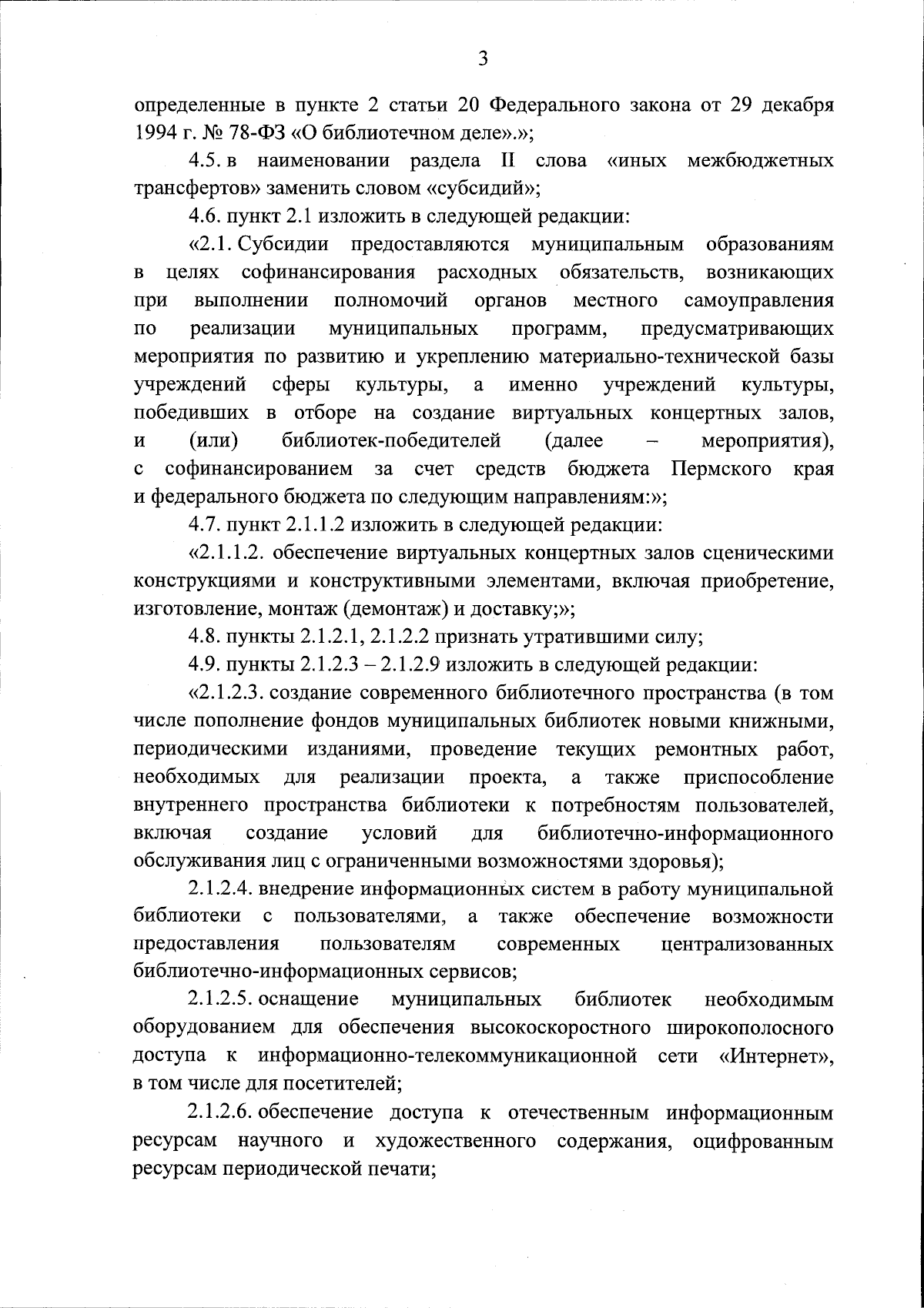 3

определенные в пункте 2 статьи 20 Федерального закона от 29 декабря 1994 г. № 78-ФЗ «О библиотечном деле».»;

4.5. в наименовании раздела II слова «иных межбюджетных трансфертов» заменить словом «субсидий»;

4.6. пункт 2.1 изложить в следующей редакции:

«2.1. Субсидии предоставляются муниципальным образованиям в целях софинансирования расходных обязательств, возникающих при выполнении полномочий органов местного самоуправления по реализации муниципальных программ, предусматривающих мероприятия по развитию и укреплению материально-технической базы учреждений сферы культуры, а именно учреждений культуры, победивших в отборе на создание виртуальных концертных залов, и (или) библиотек-победителей (далее – мероприятия), с софинансированием за счет средств бюджета Пермского края и федерального бюджета по следующим направлениям:»;

4.7. пункт 2.1.1.2 изложить в следующей редакции:

«2.1.1.2. обеспечение виртуальных концертных залов сценическими конструкциями и конструктивными элементами, включая приобретение, изготовление, монтаж (демонтаж) и доставку;»;

4.8. пункты 2.1.2.1, 2.1.2.2 признать утратившими силу;

4.9. пункты 2.1.2.3 – 2.1.2.9 изложить в следующей редакции:

«2.1.2.3. создание современного библиотечного пространства (в том числе пополнение фондов муниципальных библиотек новыми книжными, периодическими изданиями, проведение текущих ремонтных работ, необходимых для реализации проекта, а также приспособление внутреннего пространства библиотеки к потребностям пользователей, включая создание условий для библиотечно-информационного обслуживания лиц с ограниченными возможностями здоровья);

2.1.2.4. внедрение информационных систем в работу муниципальной библиотеки с пользователями, а также обеспечение возможности предоставления пользователям современных централизованных библиотечно-информационных сервисов;

2.1.2.5. оснащение муниципальных библиотек необходимым оборудованием для обеспечения высокоскоростного широкополосного доступа к информационно-телекоммуникационной сети «Интернет», в том числе для посетителей;

2.1.2.6. обеспечение доступа к отечественным информационным ресурсам научного и художественного содержания, оцифрованным ресурсам периодической печати;